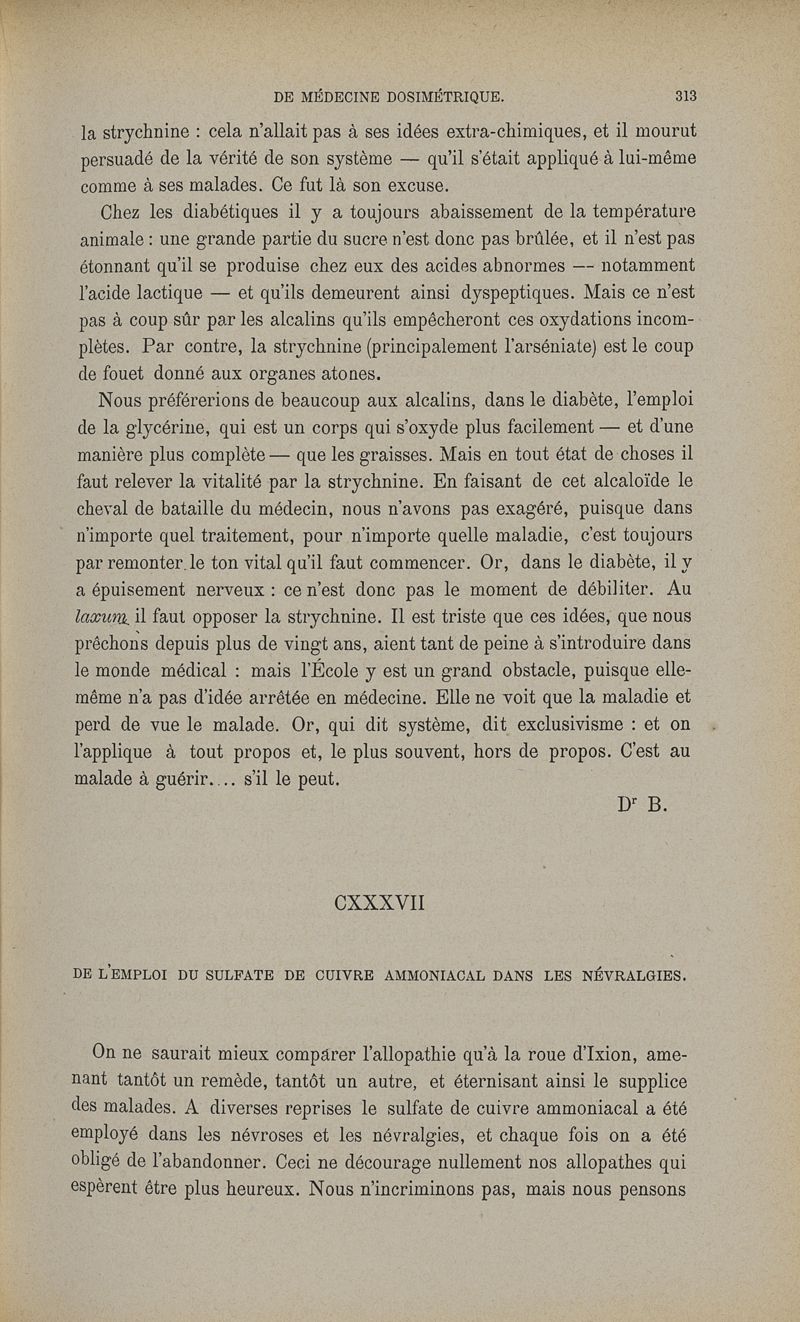 DE MÉDECINE DOSIMÉTRIQUE. 313

la strychnine : cela n'allait pas à ses idées extra-chimiques, et il mourut persuadé de la vérité de son système — qu'il s'était appliqué à lui-même comme à ses malades. Ce fut là son excuse.

Chez les diabétiques il y a toujours abaissement de la température animale : une grande partie du sucre n'est donc pas brûlée, et il n'est pas étonnant qu'il se produise chez eux des acides abnormes — notamment l'acide lactique — et qu'ils demeurent ainsi dyspeptiques. Mais ce n'est pas à coup sûr par les alcalins qu'ils empêcheront ces oxydations incomplètes. Par contre, la strychnine (principalement l'arséniate) est le coup de fouet donné aux organes atones.

Nous préférerions de beaucoup aux alcalins, dans le diabète, l'emploi de la glycérine, qui est un corps qui s'oxyde plus facilement — et d'une manière plus complète — que les graisses. Mais en tout état de choses il faut relever la vitalité par la strychnine. En faisant de cet alcaloïde le cheval de bataille du médecin, nous n'avons pas exagéré, puisque dans n'importe quel traitement, pour n'importe quelle maladie, c'est toujours par remonter le ton vital qu'il faut commencer. Or, dans le diabète, il y a épuisement nerveux : ce n'est donc pas le moment de débiliter. Au laxum il faut opposer la strychnine. Il est triste que ces idées, que nous prêchons depuis plus de vingt ans, aient tant de peine à s'introduire dans le monde médical : mais l'École y est un grand obstacle, puisque elle-même n'a pas d'idée arrêtée en médecine. Elle ne voit que la maladie et perd de vue le malade. Or, qui dit système, dit exclusivisme : et on l'applique à tout propos et, le plus souvent, hors de propos. C'est au malade à guérir.... s'il le peut.

Dr B.

CXXXVII

DE L'EMPLOI DU SULFATE DE CUIVRE AMMONIACAL DANS LES NÉVRALGIES.

On ne saurait mieux comparer l'allopathie qu'à la roue d'Ixion, amenant tantôt un remède, tantôt un autre, et éternisant ainsi le supplice des malades. A diverses reprises le sulfate de cuivre ammoniacal a été employé dans les névroses et les névralgies, et chaque fois on a été obligé de l'abandonner. Ceci ne décourage nullement nos allopathes qui espèrent être plus heureux. Nous n'incriminons pas, mais nous pensons